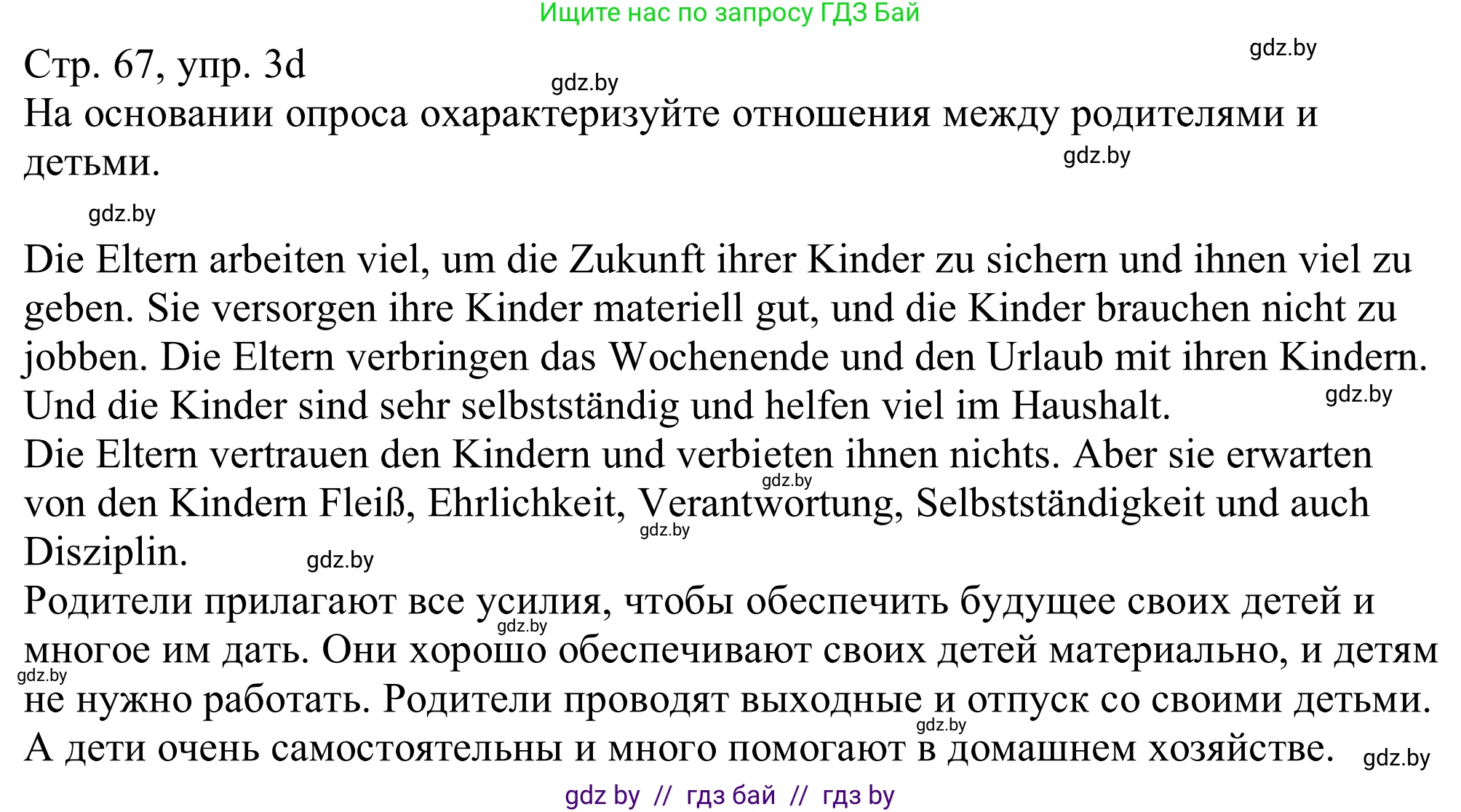 Ищите нас по запросу ГДЗ Бай

gdz.by

Стр. 67, упр. 3d

gdz.by

На основании опроса охарактеризуйте отношения между родителями и детьми.

gdz.by

gdz.by

Die Eltern arbeiten viel, um die Zukunft ihrer Kinder zu sichern und ihnen viel zu geben. Sie versorgen ihre Kinder materiell gut, und die Kinder brauchen nicht zu jobben. Die Eltern verbringen das Wochenende und den Urlaub mit ihren Kindern. Und die Kinder sind sehr selbstständig und helfen viel im Haushalt.

gdz.by

Die Eltern vertrauen den Kindern und verbieten ihnen nichts. Aber sie erwarten von den Kindern Fleiß, Ehrlichkeit, Verantwortung, Selbstständigkeit und auch Disziplin.

gdz.by

gdz.by

gdz.by

Родители прилагают все усилия, чтобы обеспечить будущее своих детей и многое им дать. Они хорошо обеспечивают своих детей материально, и детям не нужно работать. Родители проводят выходные и отпуск со своими детьми. А дети очень самостоятельны и много помогают в домашнем хозяйстве.

gdz.by

gdz.by

gdz.by

gdz.by

gdz by // гдз бай // гдз by